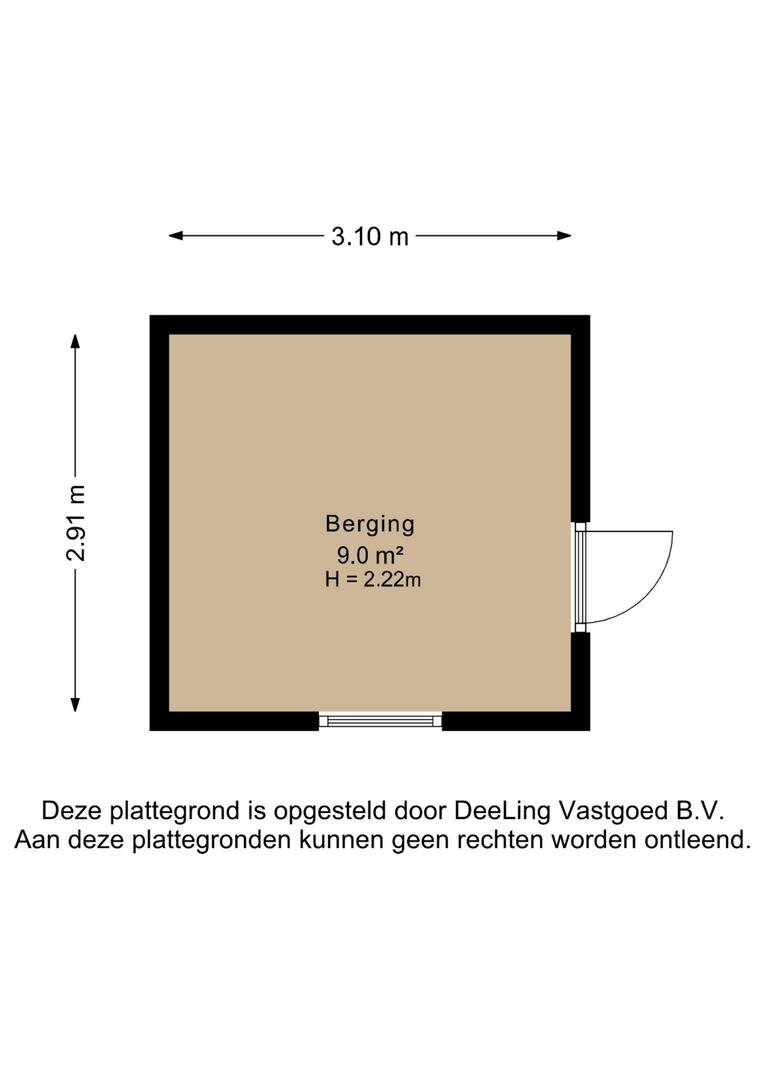 3.10 m

2.91 m

Berging
9.0 m²
H = 2.22m

Deze plattegrond is opgesteld door DeeLing Vastgoed B.V.
Aan deze plattegronden kunnen geen rechten worden ontleend.